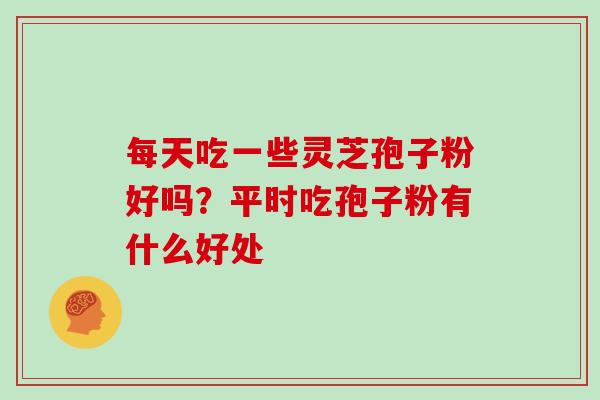 每天吃一些灵芝孢子粉好吗？平时吃孢子粉有什么好处